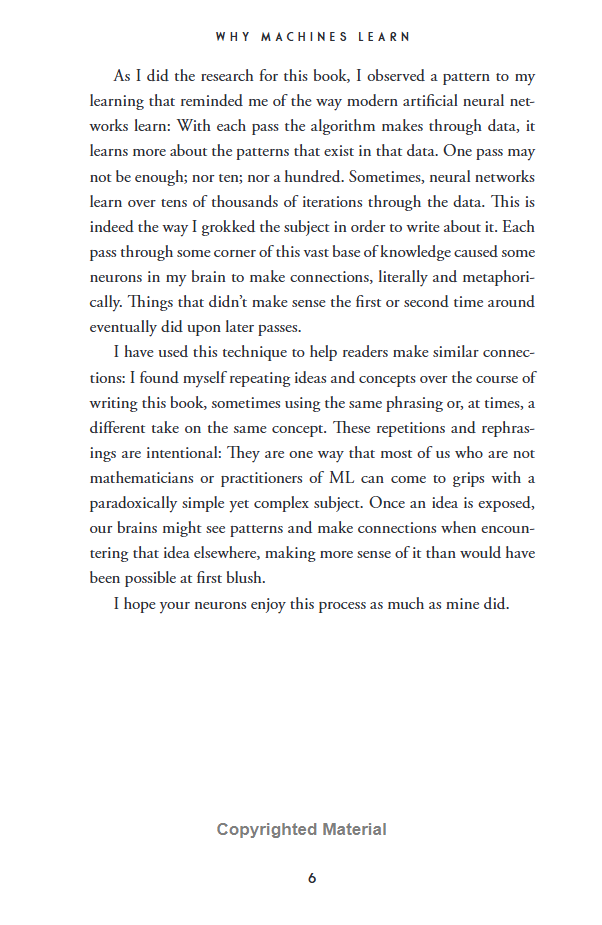 WHY MACHINES LEARN

As I did the research for this book, I observed a pattern to my learning that reminded me of the way modern artificial neural networks learn: With each pass the algorithm makes through data, it learns more about the patterns that exist in that data. One pass may not be enough; nor ten; nor a hundred. Sometimes, neural networks learn over tens of thousands of iterations through the data. This is indeed the way I grokked the subject in order to write about it. Each pass through some corner of this vast base of knowledge caused some neurons in my brain to make connections, literally and metaphorically. Things that didn't make sense the first or second time around eventually did upon later passes.

I have used this technique to help readers make similar connections: I found myself repeating ideas and concepts over the course of writing this book, sometimes using the same phrasing or, at times, a different take on the same concept. These repetitions and rephrasings are intentional: They are one way that most of us who are not mathematicians or practitioners of ML can come to grips with a paradoxically simple yet complex subject. Once an idea is exposed, our brains might see patterns and make connections when encountering that idea elsewhere, making more sense of it than would have been possible at first blush.

I hope your neurons enjoy this process as much as mine did.

Copyrighted Material

6